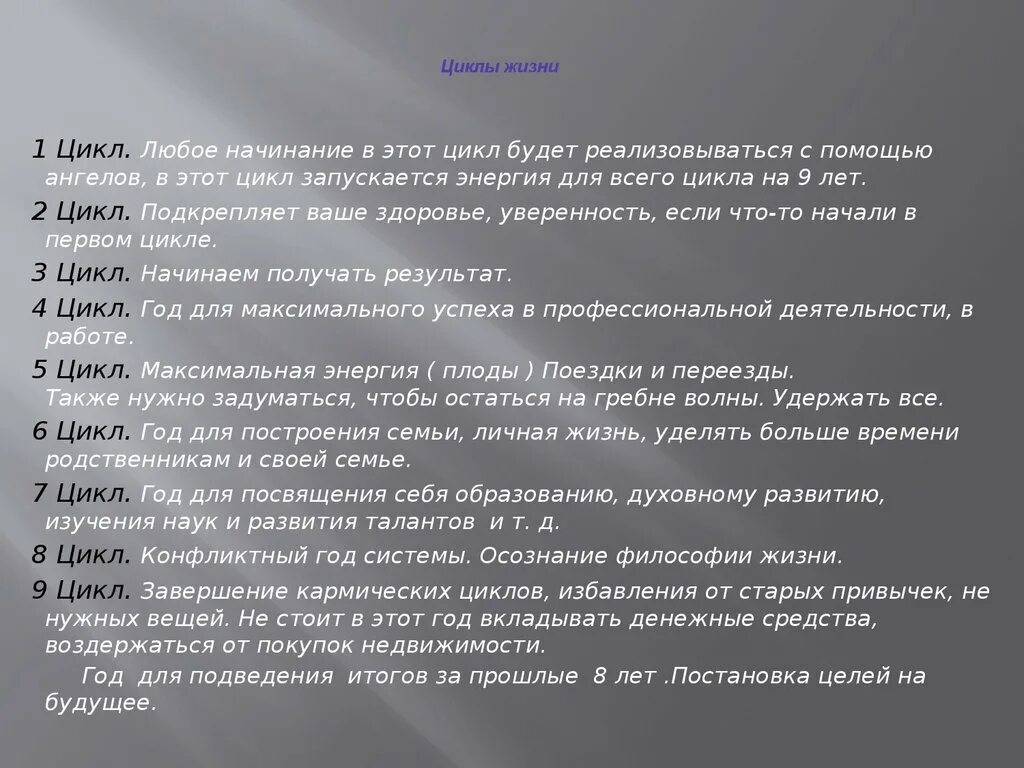 Циклы жизни

1 Цикл. Любое начинание в этот цикл будет реализовываться с помощью ангелов, в этот цикл запускается энергия для всего цикла на 9 лет.

2 Цикл. Подкрепляет ваше здоровье, уверенность, если что-то начали в первом цикле.

3 Цикл. Начинаем получать результат.

4 Цикл. Год для максимального успеха в профессиональной деятельности, в работе.

5 Цикл. Максимальная энергия ( плоды ) Поездки и переезды. Также нужно задуматься, чтобы остаться на гребне волны. Удержать все.

6 Цикл. Год для построения семьи, личная жизнь, уделять больше времени родственникам и своей семье.

7 Цикл. Год для посвящения себя образованию, духовному развитию, изучения наук и развития талантов и т. д.

8 Цикл. Конфликтный год системы. Осознание философии жизни.

9 Цикл. Завершение кармических циклов, избавления от старых привычек, не нужных вещей. Не стоит в этот год вкладывать денежные средства, воздержаться от покупок недвижимости.

Год для подведения итогов за прошлые 8 лет .Постановка целей на будущее.